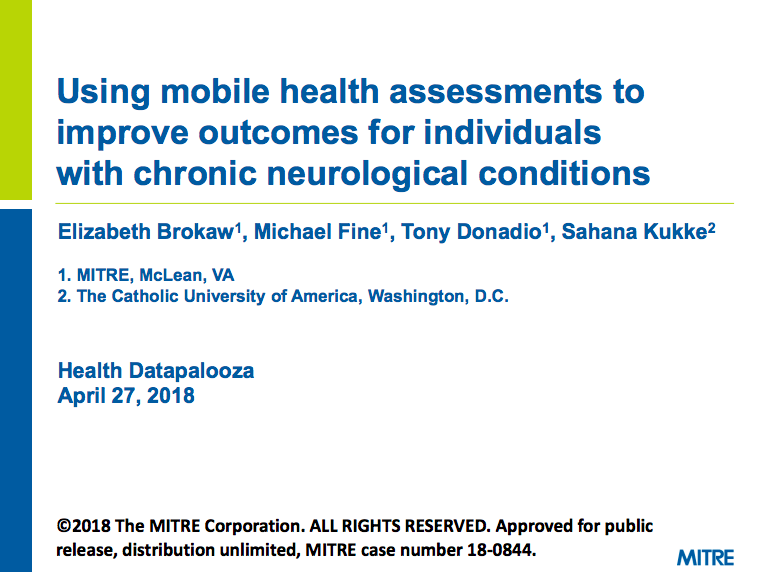 Using mobile health assessments to improve outcomes for individuals with chronic neurological conditions

Elizabeth Brokaw$^1$, Michael Fine$^1$, Tony Donadio$^1$, Sahana Kukke$^2$

1. MITRE, McLean, VA
2. The Catholic University of America, Washington, D.C.

Health Datapalooza
April 27, 2018

©2018 The MITRE Corporation. ALL RIGHTS RESERVED. Approved for public release, distribution unlimited, MITRE case number 18-0844.

MITRE